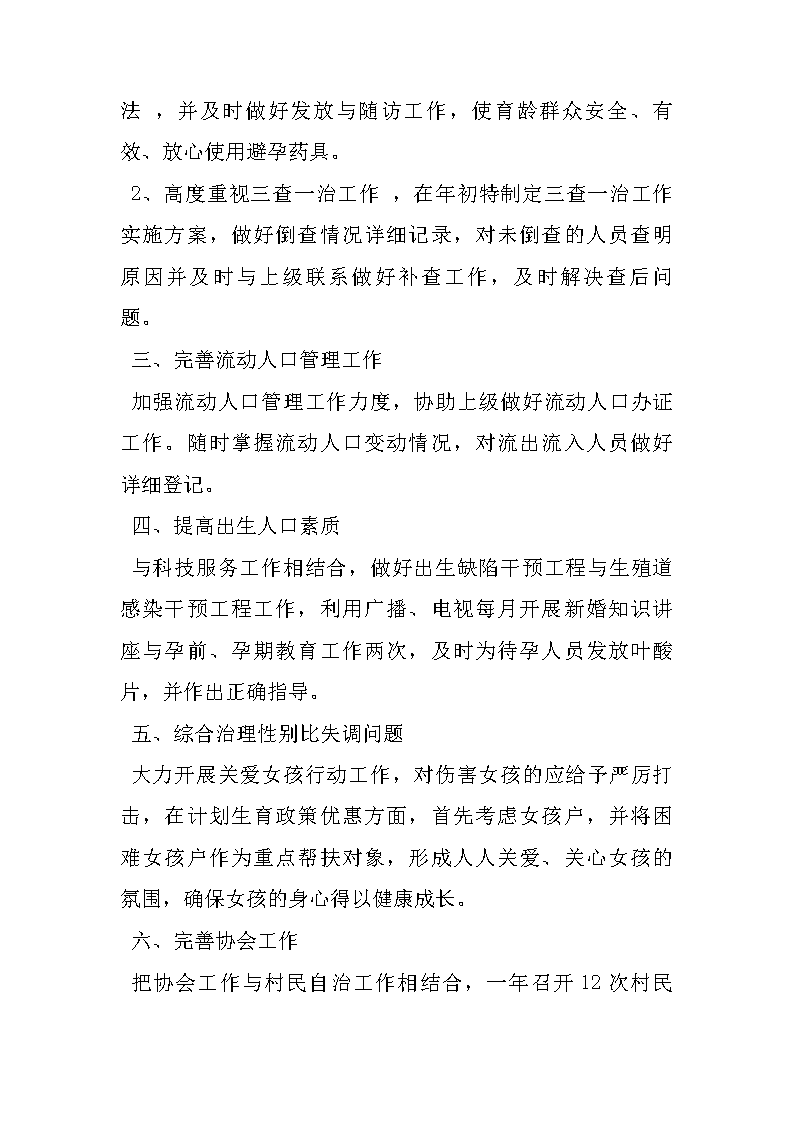 法 ，并及时做好发放与随访工作，使育龄群众安全、有效、放心使用避孕药具。

2、高度重视三查一治工作 ，在年初特制定三查一治工作实施方案，做好倒查情况详细记录，对未倒查的人员查明原因并及时与上级联系做好补查工作，及时解决查后问题。

三、完善流动人口管理工作

加强流动人口管理工作力度，协助上级做好流动人口办证工作。随时掌握流动人口变动情况，对流出流入人员做好详细登记。

四、提高出生人口素质

与科技服务工作相结合，做好出生缺陷干预工程与生殖道感染干预工程工作，利用广播、电视每月开展新婚知识讲座与孕前、孕期教育工作两次，及时为待孕人员发放叶酸片，并作出正确指导。

五、综合治理性别比失调问题

大力开展关爱女孩行动工作，对伤害女孩的应给予严厉打击，在计划生育政策优惠方面，首先考虑女孩户，并将困难女孩户作为重点帮扶对象，形成人人关爱、关心女孩的氛围，确保女孩的身心得以健康成长。

六、完善协会工作

把协会工作与村民自治工作相结合，一年召开 12 次村民